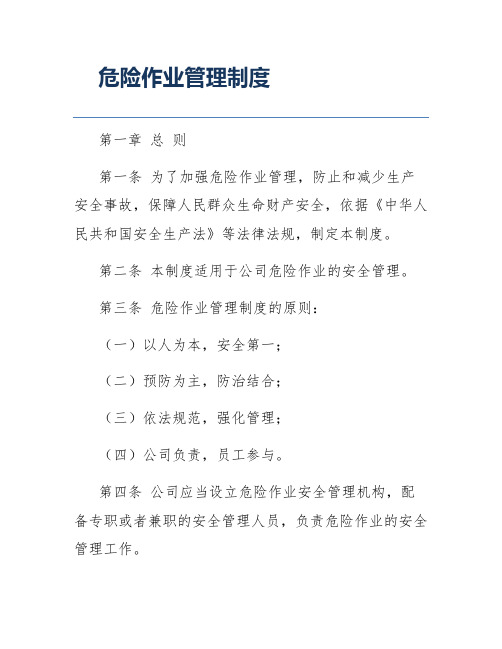 危险作业管理制度

第一章 总 则

第一条 为了加强危险作业管理，防止和减少生产安全事故，保障人民群众生命财产安全，依据《中华人民共和国安全生产法》等法律法规，制定本制度。

第二条 本制度适用于公司危险作业的安全管理。

第三条 危险作业管理制度的原则：

（一）以人为本，安全第一；

（二）预防为主，防治结合；

（三）依法规范，强化管理；

（四）公司负责，员工参与。

第四条 公司应当设立危险作业安全管理机构，配备专职或者兼职的安全管理人员，负责危险作业的安全管理工作。